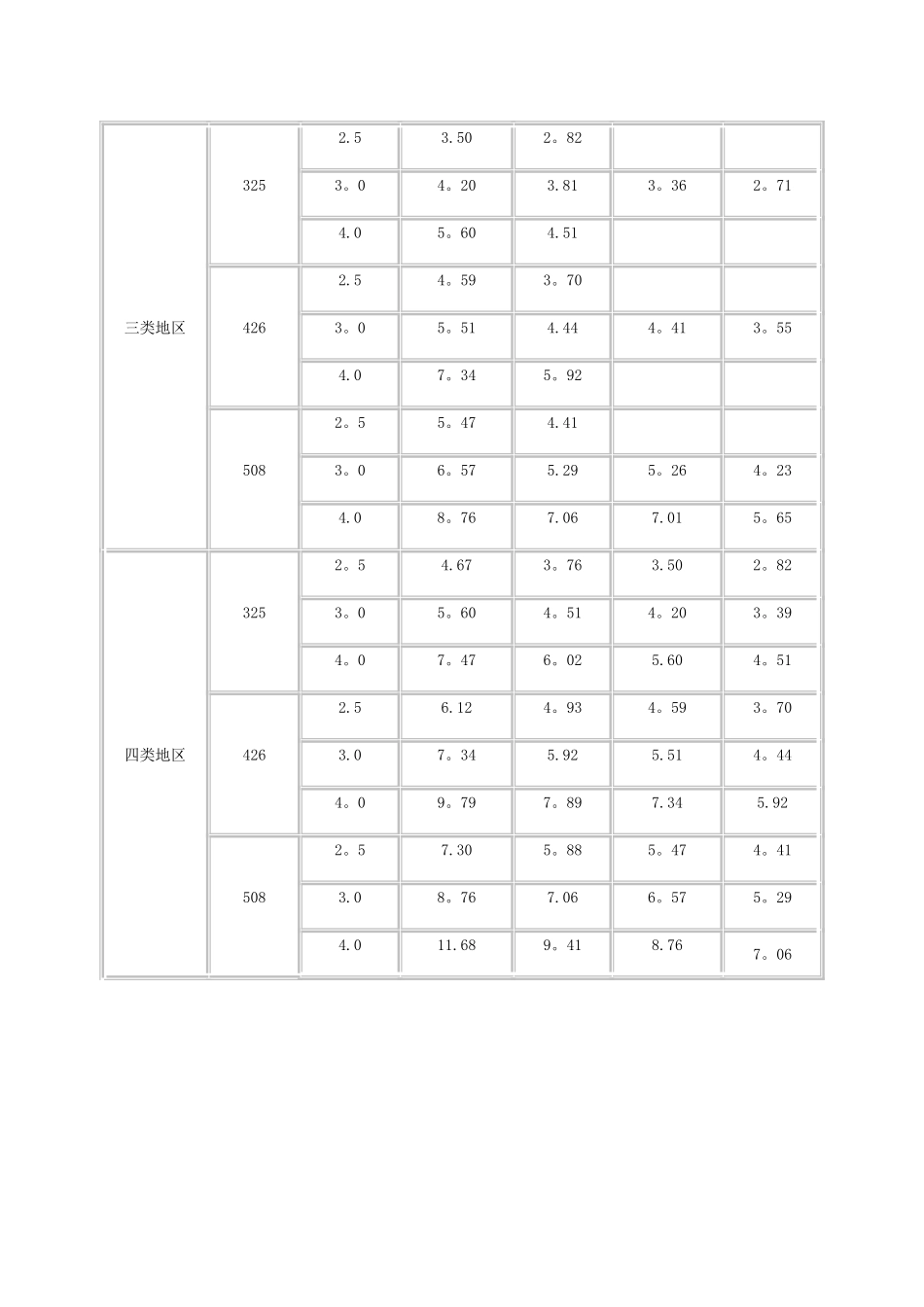 | | | | | | | |
|---|---|---|---|---|---|---|
| 三类地区 | 325 | 2.5 | 3.50 | 2。82 | | |
| | | 3。0 | 4。20 | 3.81 | 3。36 | 2。71 |
| | | 4.0 | 5。60 | 4.51 | | |
| | 426 | 2.5 | 4。59 | 3。70 | | |
| | | 3。0 | 5。51 | 4.44 | 4。41 | 3。55 |
| | | 4.0 | 7。34 | 5。92 | | |
| | 508 | 2。5 | 5。47 | 4.41 | | |
| | | 3。0 | 6。57 | 5.29 | 5。26 | 4。23 |
| | | 4.0 | 8。76 | 7.06 | 7.01 | 5。65 |
| 四类地区 | 325 | 2。5 | 4.67 | 3。76 | 3.50 | 2。82 |
| | | 3。0 | 5。60 | 4。51 | 4。20 | 3。39 |
| | | 4。0 | 7。47 | 6。02 | 5.60 | 4。51 |
| | 426 | 2.5 | 6.12 | 4。93 | 4。59 | 3。70 |
| | | 3.0 | 7。34 | 5.92 | 5.51 | 4。44 |
| | | 4。0 | 9。79 | 7。89 | 7.34 | 5.92 |
| | 508 | 2。5 | 7.30 | 5。88 | 5。47 | 4。41 |
| | | 3.0 | 8。76 | 7.06 | 6。57 | 5。29 |
| | | 4.0 | 11.68 | 9。41 | 8.76 | 7。06 |